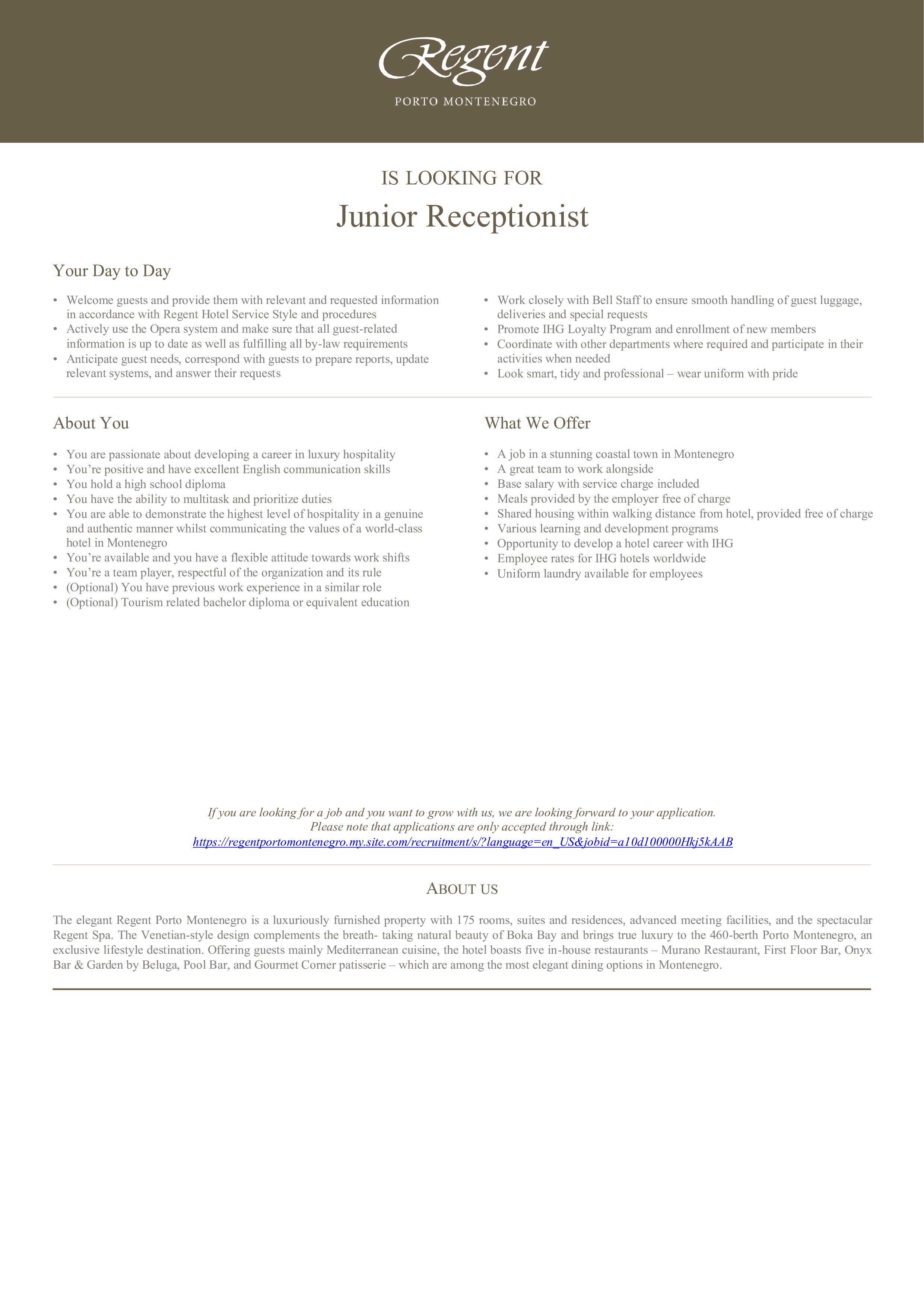 Regent
PORTO MONTENEGRO

IS LOOKING FOR

Junior Receptionist

Your Day to Day

• Welcome guests and provide them with relevant and requested information in accordance with Regent Hotel Service Style and procedures
• Actively use the Opera system and make sure that all guest-related information is up to date as well as fulfilling all by-law requirements
• Anticipate guest needs, correspond with guests to prepare reports, update relevant systems, and answer their requests

• Work closely with Bell Staff to ensure smooth handling of guest luggage, deliveries and special requests
• Promote IHG Loyalty Program and enrollment of new members
• Coordinate with other departments where required and participate in their activities when needed
• Look smart, tidy and professional – wear uniform with pride

About You

• You are passionate about developing a career in luxury hospitality
• You're positive and have excellent English communication skills
• You hold a high school diploma
• You have the ability to multitask and prioritize duties
• You are able to demonstrate the highest level of hospitality in a genuine and authentic manner whilst communicating the values of a world-class hotel in Montenegro
• You're available and you have a flexible attitude towards work shifts
• You're a team player, respectful of the organization and its rule
• (Optional) You have previous work experience in a similar role
• (Optional) Tourism related bachelor diploma or equivalent education

What We Offer

• A job in a stunning coastal town in Montenegro
• A great team to work alongside
• Base salary with service charge included
• Meals provided by the employer free of charge
• Shared housing within walking distance from hotel, provided free of charge
• Various learning and development programs
• Opportunity to develop a hotel career with IHG
• Employee rates for IHG hotels worldwide
• Uniform laundry available for employees

If you are looking for a job and you want to grow with us, we are looking forward to your application.
Please note that applications are only accepted through link:
https://regentportomontenegro.my.site.com/recruitment/s/?language=en_US&jobid=a10d100000Hkj5kAAB

ABOUT US

The elegant Regent Porto Montenegro is a luxuriously furnished property with 175 rooms, suites and residences, advanced meeting facilities, and the spectacular Regent Spa. The Venetian-style design complements the breath- taking natural beauty of Boka Bay and brings true luxury to the 460-berth Porto Montenegro, an exclusive lifestyle destination. Offering guests mainly Mediterranean cuisine, the hotel boasts five in-house restaurants – Murano Restaurant, First Floor Bar, Onyx Bar & Garden by Beluga, Pool Bar, and Gourmet Corner patisserie – which are among the most elegant dining options in Montenegro.